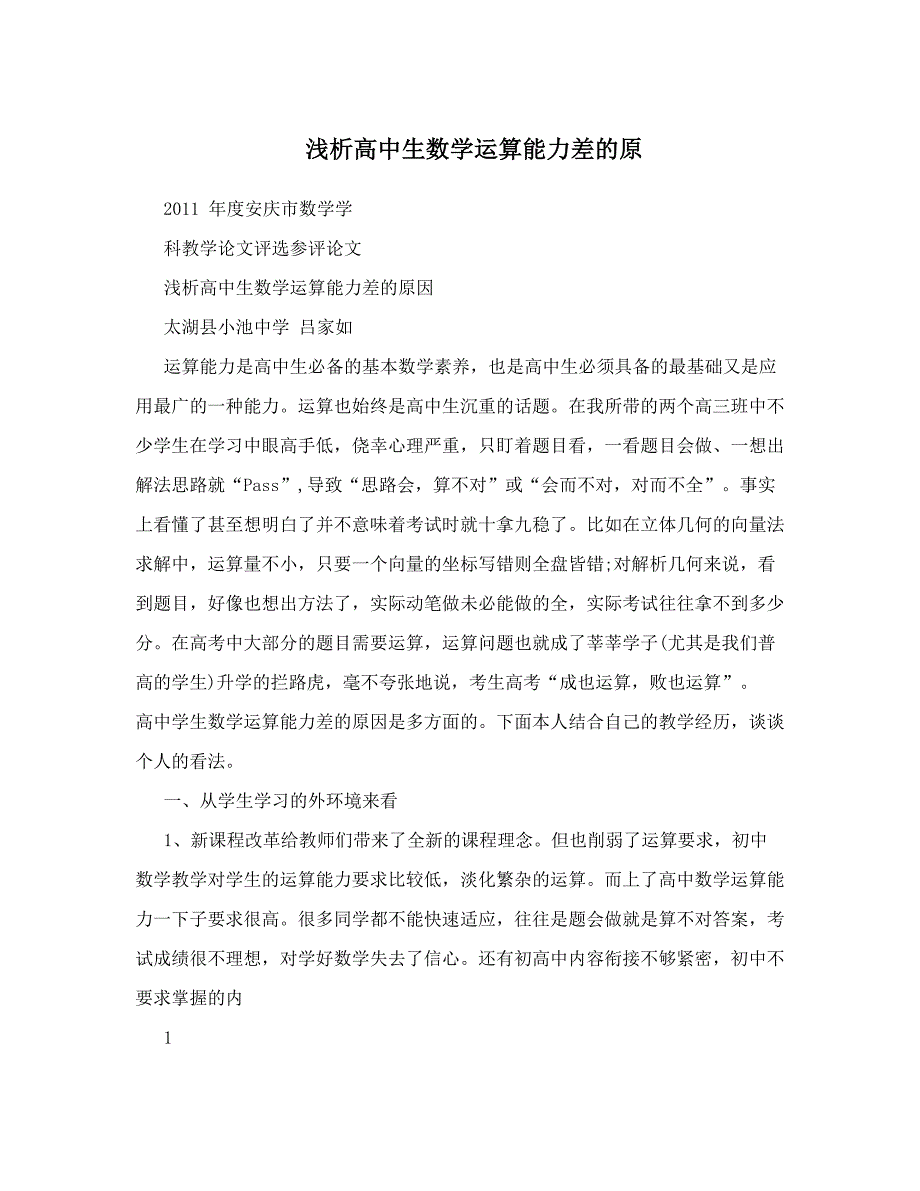 浅析高中生数学运算能力差的原

2011 年度安庆市数学学

科教学论文评选参评论文

浅析高中生数学运算能力差的原因

太湖县小池中学 吕家如

运算能力是高中生必备的基本数学素养，也是高中生必须具备的最基础又是应用最广的一种能力。运算也始终是高中生沉重的话题。在我所带的两个高三班中不少学生在学习中眼高手低，侥幸心理严重，只盯着题目看，一看题目会做、一想出解法思路就“Pass”,导致“思路会，算不对”或“会而不对，对而不全”。事实上看懂了甚至想明白了并不意味着考试时就十拿九稳了。比如在立体几何的向量法求解中，运算量不小，只要一个向量的坐标写错则全盘皆错;对解析几何来说，看到题目，好像也想出方法了，实际动笔做未必能做的全，实际考试往往拿不到多少分。在高考中大部分的题目需要运算，运算问题也就成了莘莘学子(尤其是我们普高的学生)升学的拦路虎，毫不夸张地说，考生高考“成也运算，败也运算”。

高中学生数学运算能力差的原因是多方面的。下面本人结合自己的教学经历，谈谈个人的看法。

一、从学生学习的外环境来看

1、新课程改革给教师们带来了全新的课程理念。但也削弱了运算要求，初中数学教学对学生的运算能力要求比较低，淡化繁杂的运算。而上了高中数学运算能力一下子要求很高。很多同学都不能快速适应，往往是题会做就是算不对答案，考试成绩很不理想，对学好数学失去了信心。还有初高中内容衔接不够紧密，初中不要求掌握的内

1